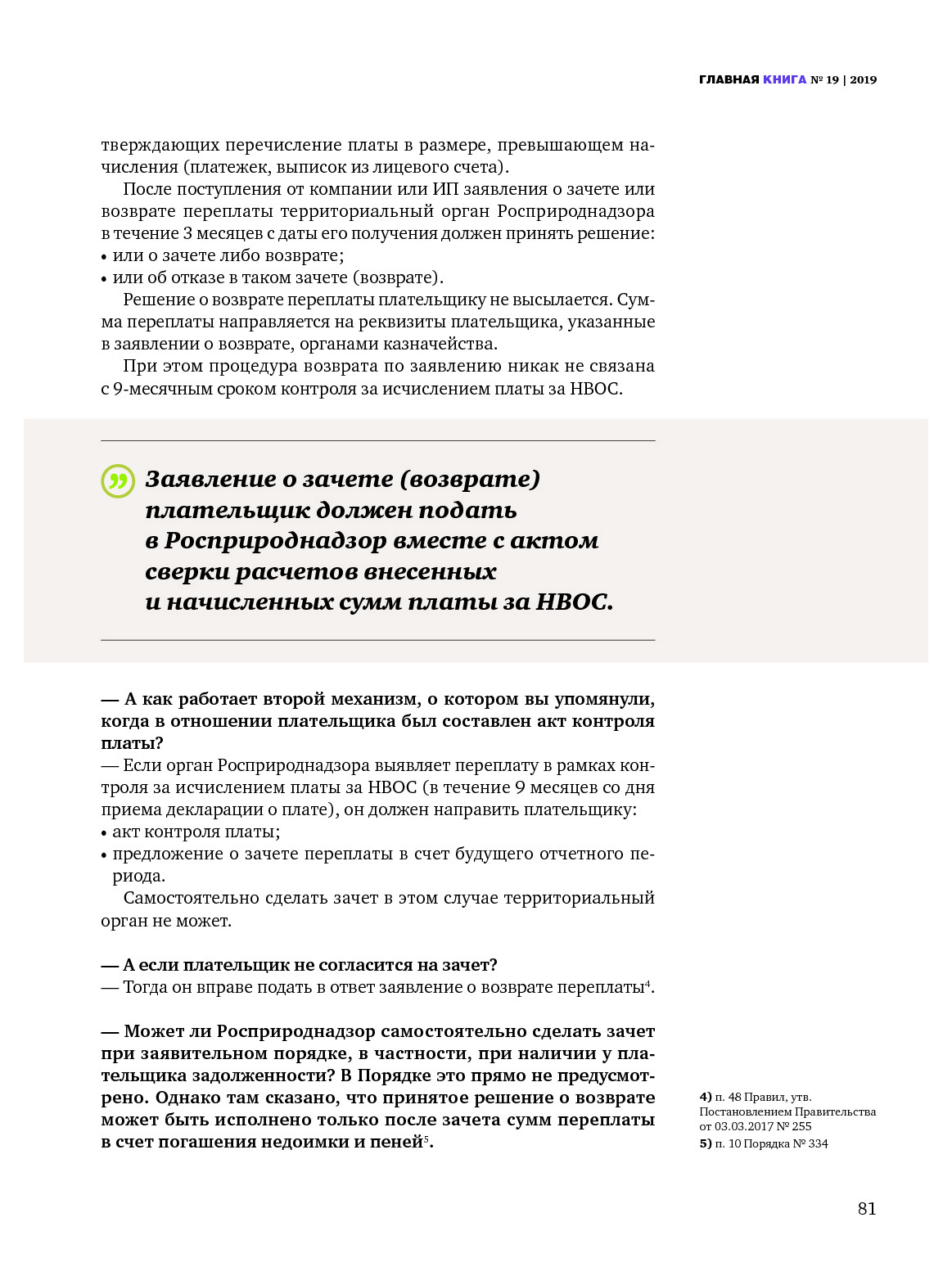 ГЛАВНАЯ КНИГА № 19 | 2019

тверждающих перечисление платы в размере, превышающем начисления (платежек, выписок из лицевого счета).

После поступления от компании или ИП заявления о зачете или возврате переплаты территориальный орган Росприроднадзора в течение 3 месяцев с даты его получения должен принять решение:
• или о зачете либо возврате;
• или об отказе в таком зачете (возврате).

Решение о возврате переплаты плательщику не высылается. Сумма переплаты направляется на реквизиты плательщика, указанные в заявлении о возврате, органами казначейства.

При этом процедура возврата по заявлению никак не связана с 9-месячным сроком контроля за исчислением платы за НВОС.

Заявление о зачете (возврате) плательщик должен подать в Росприроднадзор вместе с актом сверки расчетов внесенных и начисленных сумм платы за НВОС.

— А как работает второй механизм, о котором вы упомянули, когда в отношении плательщика был составлен акт контроля платы?
— Если орган Росприроднадзора выявляет переплату в рамках контроля за исчислением платы за НВОС (в течение 9 месяцев со дня приема декларации о плате), он должен направить плательщику:
• акт контроля платы;
• предложение о зачете переплаты в счет будущего отчетного периода.

Самостоятельно сделать зачет в этом случае территориальный орган не может.

— А если плательщик не согласится на зачет?
— Тогда он вправе подать в ответ заявление о возврате переплаты$^4$.

— Может ли Росприроднадзор самостоятельно сделать зачет при заявительном порядке, в частности, при наличии у плательщика задолженности? В Порядке это прямо не предусмотрено. Однако там сказано, что принятое решение о возврате может быть исполнено только после зачета сумм переплаты в счет погашения недоимки и пеней$^5$.

4) п. 48 Правил, утв. Постановлением Правительства от 03.03.2017 № 255
5) п. 10 Порядка № 334

81